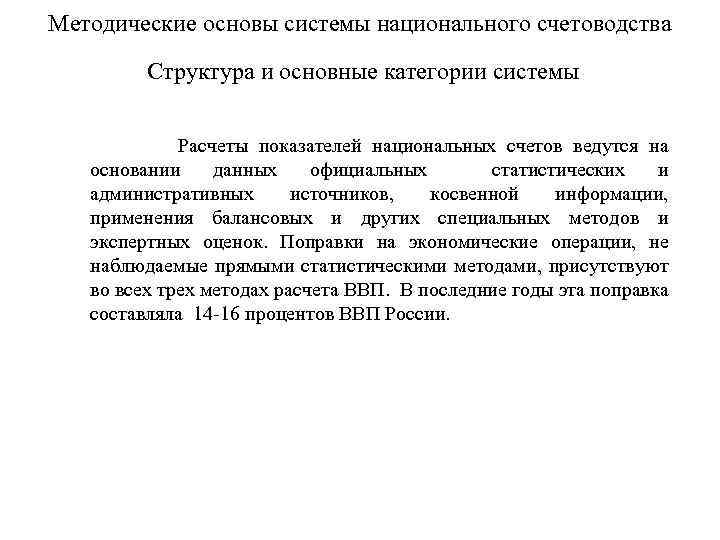 Методические основы системы национального счетоводства

Структура и основные категории системы

Расчеты показателей национальных счетов ведутся на основании данных официальных статистических и административных источников, косвенной информации, применения балансовых и других специальных методов и экспертных оценок. Поправки на экономические операции, не наблюдаемые прямыми статистическими методами, присутствуют во всех трех методах расчета ВВП. В последние годы эта поправка составляла 14-16 процентов ВВП России.